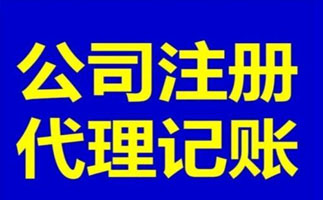 公司注册
代理记账